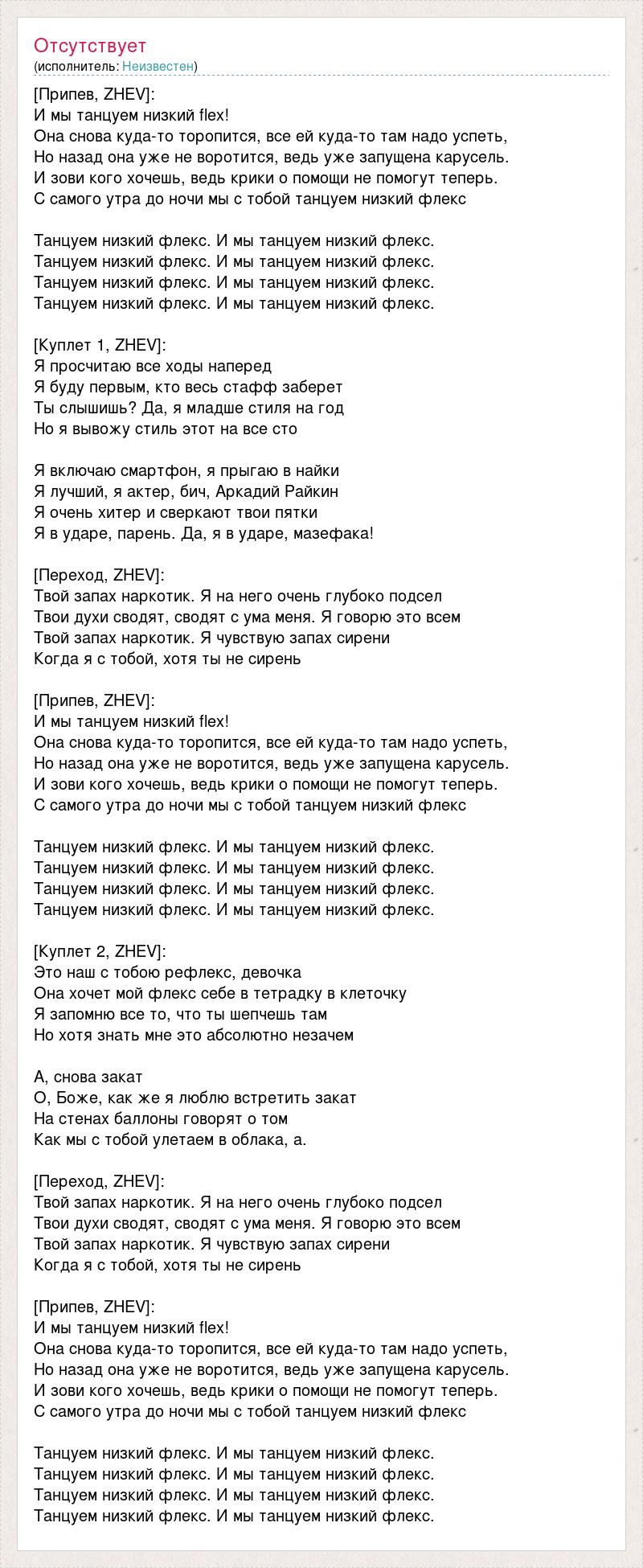 Отсутствует
(исполнитель: Неизвестен)

[Припев, ZHEV]:
И мы танцуем низкий flex!
Она снова куда-то торопится, все ей куда-то там надо успеть,
Но назад она уже не воротится, ведь уже запущена карусель.
И зови кого хочешь, ведь крики о помощи не помогут теперь.
С самого утра до ночи мы с тобой танцуем низкий флекс

Танцуем низкий флекс. И мы танцуем низкий флекс.
Танцуем низкий флекс. И мы танцуем низкий флекс.
Танцуем низкий флекс. И мы танцуем низкий флекс.
Танцуем низкий флекс. И мы танцуем низкий флекс.

[Куплет 1, ZHEV]:
Я просчитаю все ходы наперед
Я буду первым, кто весь стафф заберет
Ты слышишь? Да, я младше стиля на год
Но я вывожу стиль этот на все сто

Я включаю смартфон, я прыгаю в найки
Я лучший, я актер, бич, Аркадий Райкин
Я очень хитер и сверкают твои пятки
Я в ударе, парень. Да, я в ударе, мазефака!

[Переход, ZHEV]:
Твой запах наркотик. Я на него очень глубоко подсел
Твои духи сводят, сводят с ума меня. Я говорю это всем
Твой запах наркотик. Я чувствую запах сирени
Когда я с тобой, хотя ты не сирень

[Припев, ZHEV]:
И мы танцуем низкий flex!
Она снова куда-то торопится, все ей куда-то там надо успеть,
Но назад она уже не воротится, ведь уже запущена карусель.
И зови кого хочешь, ведь крики о помощи не помогут теперь.
С самого утра до ночи мы с тобой танцуем низкий флекс

Танцуем низкий флекс. И мы танцуем низкий флекс.
Танцуем низкий флекс. И мы танцуем низкий флекс.
Танцуем низкий флекс. И мы танцуем низкий флекс.
Танцуем низкий флекс. И мы танцуем низкий флекс.

[Куплет 2, ZHEV]:
Это наш с тобою рефлекс, девочка
Она хочет мой флекс себе в тетрадку в клеточку
Я запомню все то, что ты шепчешь там
Но хотя знать мне это абсолютно незачем

А, снова закат
О, Боже, как же я люблю встретить закат
На стенах баллоны говорят о том
Как мы с тобой улетаем в облака, а.

[Переход, ZHEV]:
Твой запах наркотик. Я на него очень глубоко подсел
Твои духи сводят, сводят с ума меня. Я говорю это всем
Твой запах наркотик. Я чувствую запах сирени
Когда я с тобой, хотя ты не сирень

[Припев, ZHEV]:
И мы танцуем низкий flex!
Она снова куда-то торопится, все ей куда-то там надо успеть,
Но назад она уже не воротится, ведь уже запущена карусель.
И зови кого хочешь, ведь крики о помощи не помогут теперь.
С самого утра до ночи мы с тобой танцуем низкий флекс

Танцуем низкий флекс. И мы танцуем низкий флекс.
Танцуем низкий флекс. И мы танцуем низкий флекс.
Танцуем низкий флекс. И мы танцуем низкий флекс.
Танцуем низкий флекс. И мы танцуем низкий флекс.